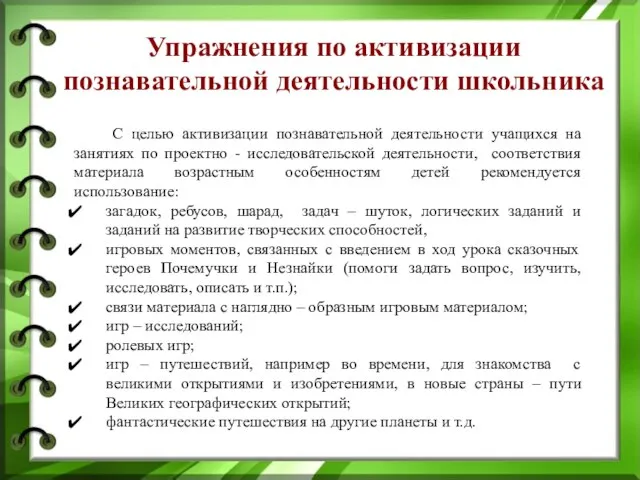 Упражнения по активизации познавательной деятельности школьника

С целью активизации познавательной деятельности учащихся на занятиях по проектно - исследовательской деятельности, соответствия материала возрастным особенностям детей рекомендуется использование:

✔ загадок, ребусов, шарад, задач – шуток, логических заданий и заданий на развитие творческих способностей,
✔ игровых моментов, связанных с введением в ход урока сказочных героев Почемучки и Незнайки (помоги задать вопрос, изучить, исследовать, описать и т.п.);
✔ связи материала с наглядно – образным игровым материалом;
✔ игр – исследований;
✔ ролевых игр;
✔ игр – путешествий, например во времени, для знакомства с великими открытиями и изобретениями, в новые страны – пути Великих географических открытий;
✔ фантастические путешествия на другие планеты и т.д.